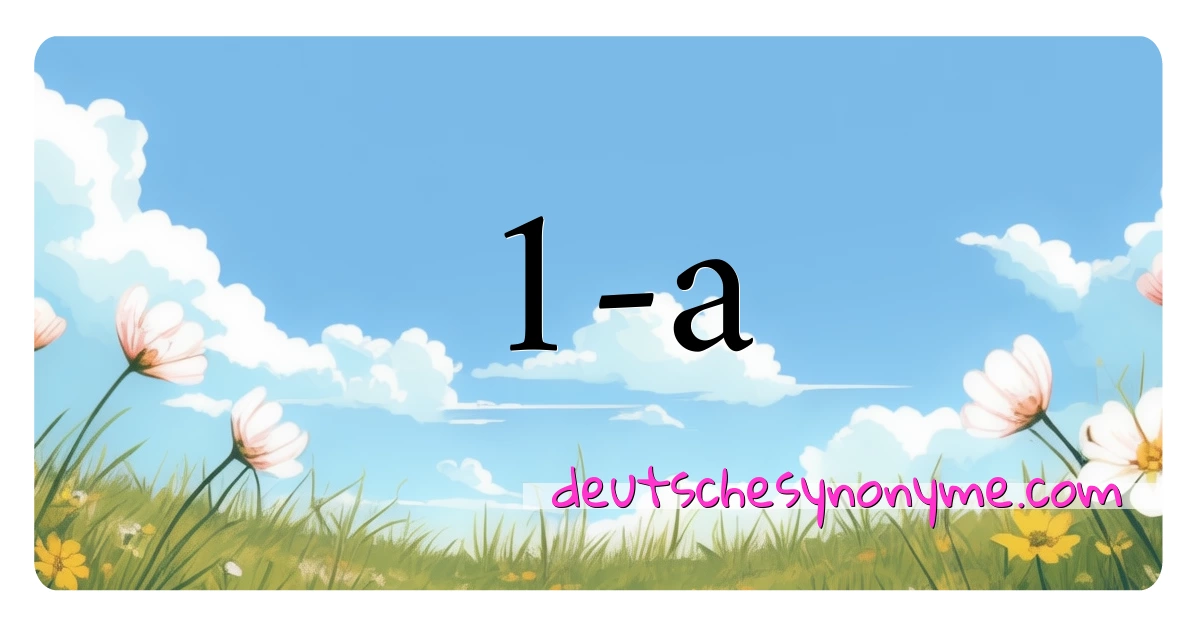 1-a

deutschesynonyme.com